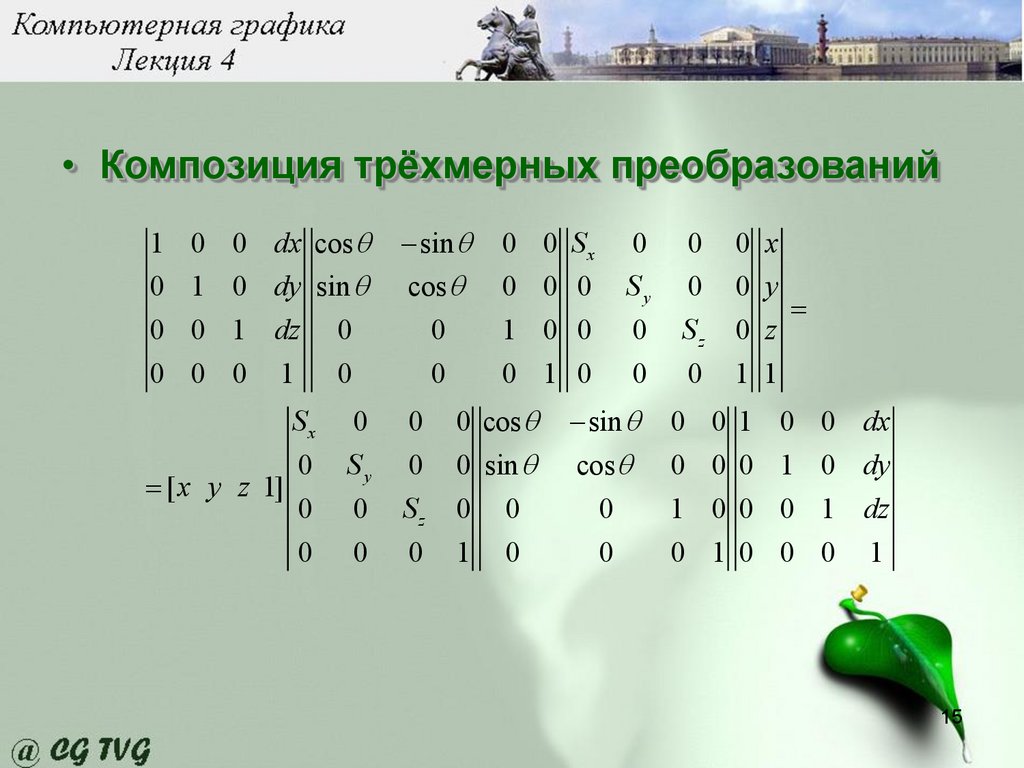 Компьютерная графика
Лекция 4

• Композиция трёхмерных преобразований

$\begin{vmatrix} 1 & 0 & 0 & dx \\ 0 & 1 & 0 & dy \\ 0 & 0 & 1 & dz \\ 0 & 0 & 0 & 1 \end{vmatrix} \begin{vmatrix} \cos\theta & -\sin\theta & 0 & 0 \\ \sin\theta & \cos\theta & 0 & 0 \\ 0 & 0 & 1 & 0 \\ 0 & 0 & 0 & 1 \end{vmatrix} \begin{vmatrix} S_x & 0 & 0 & 0 \\ 0 & S_y & 0 & 0 \\ 0 & 0 & S_z & 0 \\ 0 & 0 & 0 & 1 \end{vmatrix} \begin{vmatrix} x \\ y \\ z \\ 1 \end{vmatrix} =$

$= [x \ y \ z \ 1] \begin{vmatrix} S_x & 0 & 0 & 0 \\ 0 & S_y & 0 & 0 \\ 0 & 0 & S_z & 0 \\ 0 & 0 & 0 & 1 \end{vmatrix} \begin{vmatrix} \cos\theta & -\sin\theta & 0 & 0 \\ \sin\theta & \cos\theta & 0 & 0 \\ 0 & 0 & 1 & 0 \\ 0 & 0 & 0 & 1 \end{vmatrix} \begin{vmatrix} 1 & 0 & 0 & dx \\ 0 & 1 & 0 & dy \\ 0 & 0 & 1 & dz \\ 0 & 0 & 0 & 1 \end{vmatrix}$

15

@ CG TVG